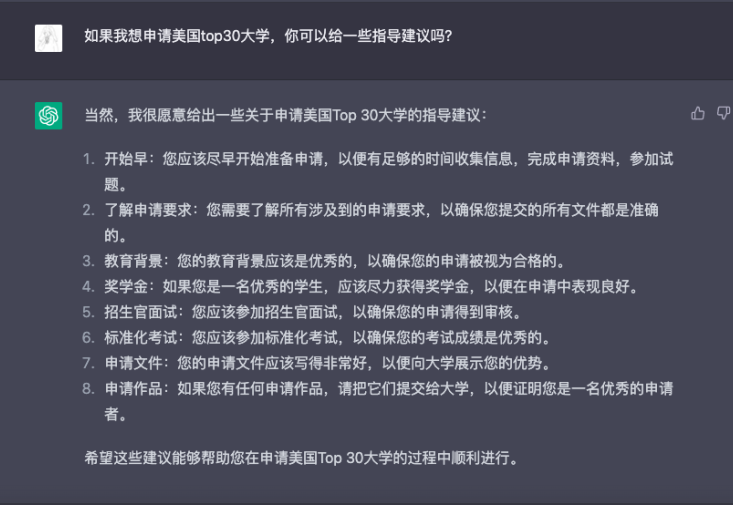 如果我想申请美国top30大学，你可以给一些指导建议吗？

当然，我很愿意给出一些关于申请美国Top 30大学的指导建议：

1. 开始早：您应该尽早开始准备申请，以便有足够的时间收集信息，完成申请资料，参加试题。
2. 了解申请要求：您需要了解所有涉及到的申请要求，以确保您提交的所有文件都是准确的。
3. 教育背景：您的教育背景应该是优秀的，以确保您的申请被视为合格的。
4. 奖学金：如果您是一名优秀的学生，应该尽力获得奖学金，以便在申请中表现良好。
5. 招生官面试：您应该参加招生官面试，以确保您的申请得到审核。
6. 标准化考试：您应该参加标准化考试，以确保您的考试成绩是优秀的。
7. 申请文件：您的申请文件应该写得非常好，以便向大学展示您的优势。
8. 申请作品：如果您有任何申请作品，请把它们提交给大学，以便证明您是一名优秀的申请者。

希望这些建议能够帮助您在申请美国Top 30大学的过程中顺利进行。